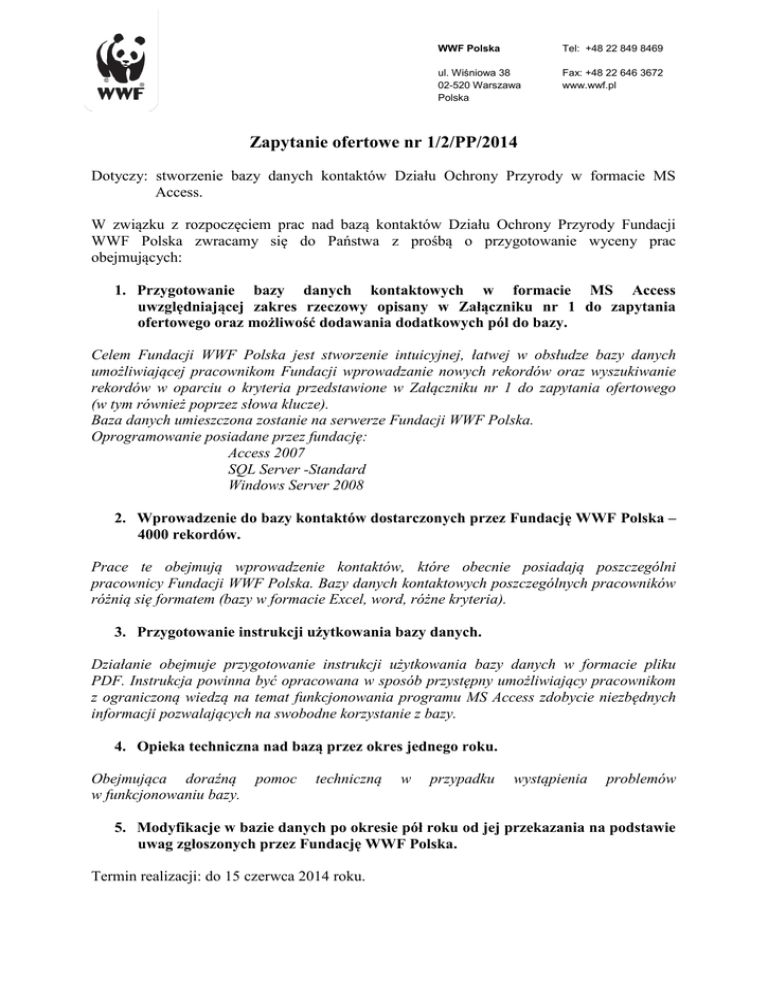 WWF

WWF Polska

ul. Wiśniowa 38
02-520 Warszawa
Polska

Tel: +48 22 849 8469

Fax: +48 22 646 3672
www.wwf.pl

Zapytanie ofertowe nr 1/2/PP/2014

Dotyczy: stworzenie bazy danych kontaktów Działu Ochrony Przyrody w formacie MS Access.

W związku z rozpoczęciem prac nad bazą kontaktów Działu Ochrony Przyrody Fundacji WWF Polska zwracamy się do Państwa z prośbą o przygotowanie wyceny prac obejmujących:

1. Przygotowanie bazy danych kontaktowych w formacie MS Access uwzględniającej zakres rzeczowy opisany w Załączniku nr 1 do zapytania ofertowego oraz możliwość dodawania dodatkowych pól do bazy.

Celem Fundacji WWF Polska jest stworzenie intuicyjnej, łatwej w obsłudze bazy danych umożliwiającej pracownikom Fundacji wprowadzanie nowych rekordów oraz wyszukiwanie rekordów w oparciu o kryteria przedstawione w Załączniku nr 1 do zapytania ofertowego (w tym również poprzez słowa klucze).
Baza danych umieszczona zostanie na serwerze Fundacji WWF Polska.
Oprogramowanie posiadane przez fundację:
Access 2007
SQL Server -Standard
Windows Server 2008

2. Wprowadzenie do bazy kontaktów dostarczonych przez Fundację WWF Polska – 4000 rekordów.

Prace te obejmują wprowadzenie kontaktów, które obecnie posiadają poszczególni pracownicy Fundacji WWF Polska. Bazy danych kontaktowych poszczególnych pracowników różnią się formatem (bazy w formacie Excel, word, różne kryteria).

3. Przygotowanie instrukcji użytkowania bazy danych.

Działanie obejmuje przygotowanie instrukcji użytkowania bazy danych w formacie pliku PDF. Instrukcja powinna być opracowana w sposób przystępny umożliwiający pracownikom z ograniczoną wiedzą na temat funkcjonowania programu MS Access zdobycie niezbędnych informacji pozwalających na swobodne korzystanie z bazy.

4. Opieka techniczna nad bazą przez okres jednego roku.

Obejmująca doraźną pomoc techniczną w przypadku wystąpienia problemów w funkcjonowaniu bazy.

5. Modyfikacje w bazie danych po okresie pół roku od jej przekazania na podstawie uwag zgłoszonych przez Fundację WWF Polska.

Termin realizacji: do 15 czerwca 2014 roku.